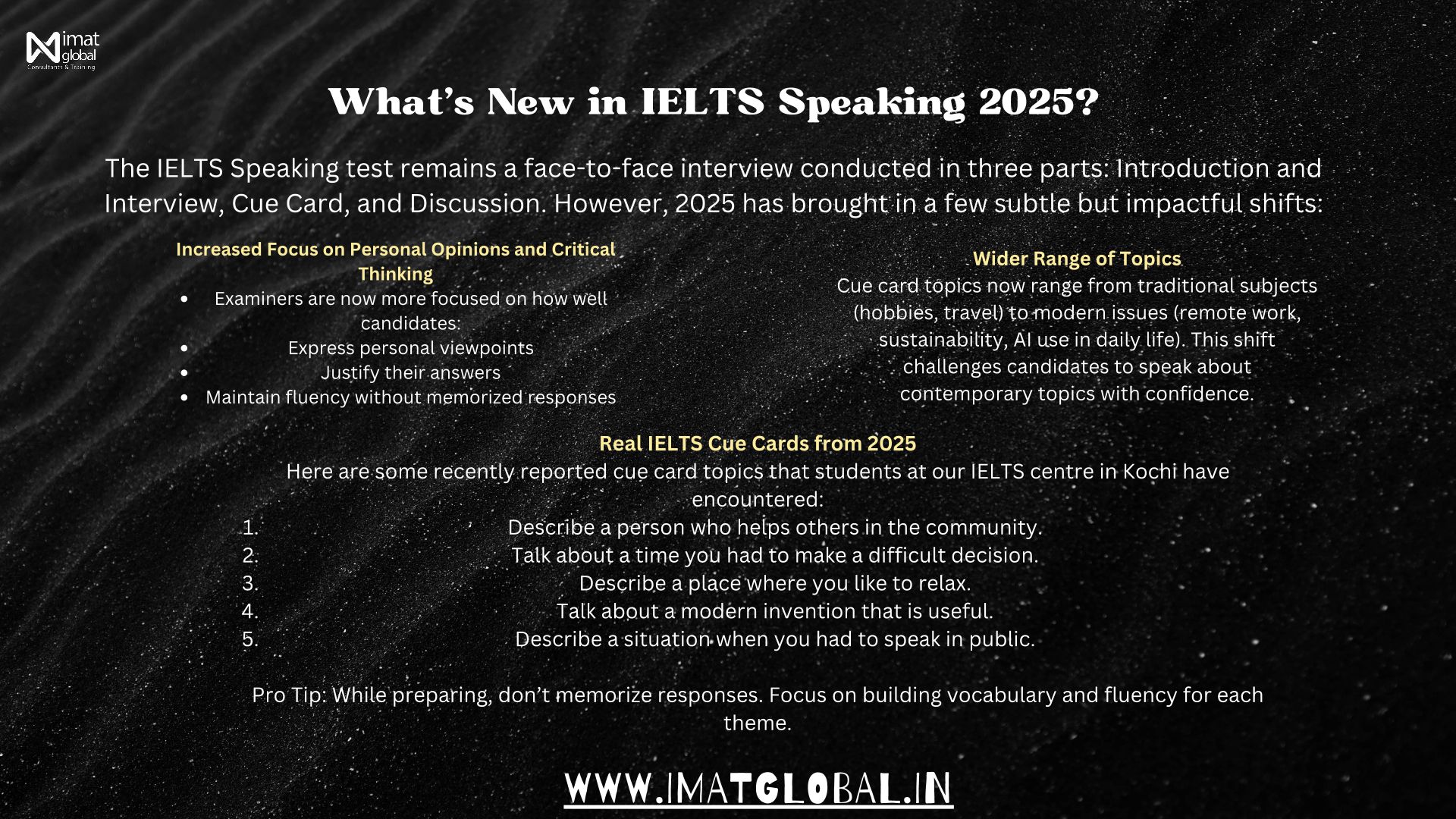 imat global
Consultants & Training

What's New in IELTS Speaking 2025?

The IELTS Speaking test remains a face-to-face interview conducted in three parts: Introduction and Interview, Cue Card, and Discussion. However, 2025 has brought in a few subtle but impactful shifts:

Increased Focus on Personal Opinions and Critical Thinking
• Examiners are now more focused on how well candidates:
• Express personal viewpoints
• Justify their answers
• Maintain fluency without memorized responses

Wider Range of Topics
Cue card topics now range from traditional subjects (hobbies, travel) to modern issues (remote work, sustainability, AI use in daily life). This shift challenges candidates to speak about contemporary topics with confidence.

Real IELTS Cue Cards from 2025
Here are some recently reported cue card topics that students at our IELTS centre in Kochi have encountered:
1. Describe a person who helps others in the community.
2. Talk about a time you had to make a difficult decision.
3. Describe a place where you like to relax.
4. Talk about a modern invention that is useful.
5. Describe a situation when you had to speak in public.

Pro Tip: While preparing, don't memorize responses. Focus on building vocabulary and fluency for each theme.

WWW.IMATGLOBAL.IN